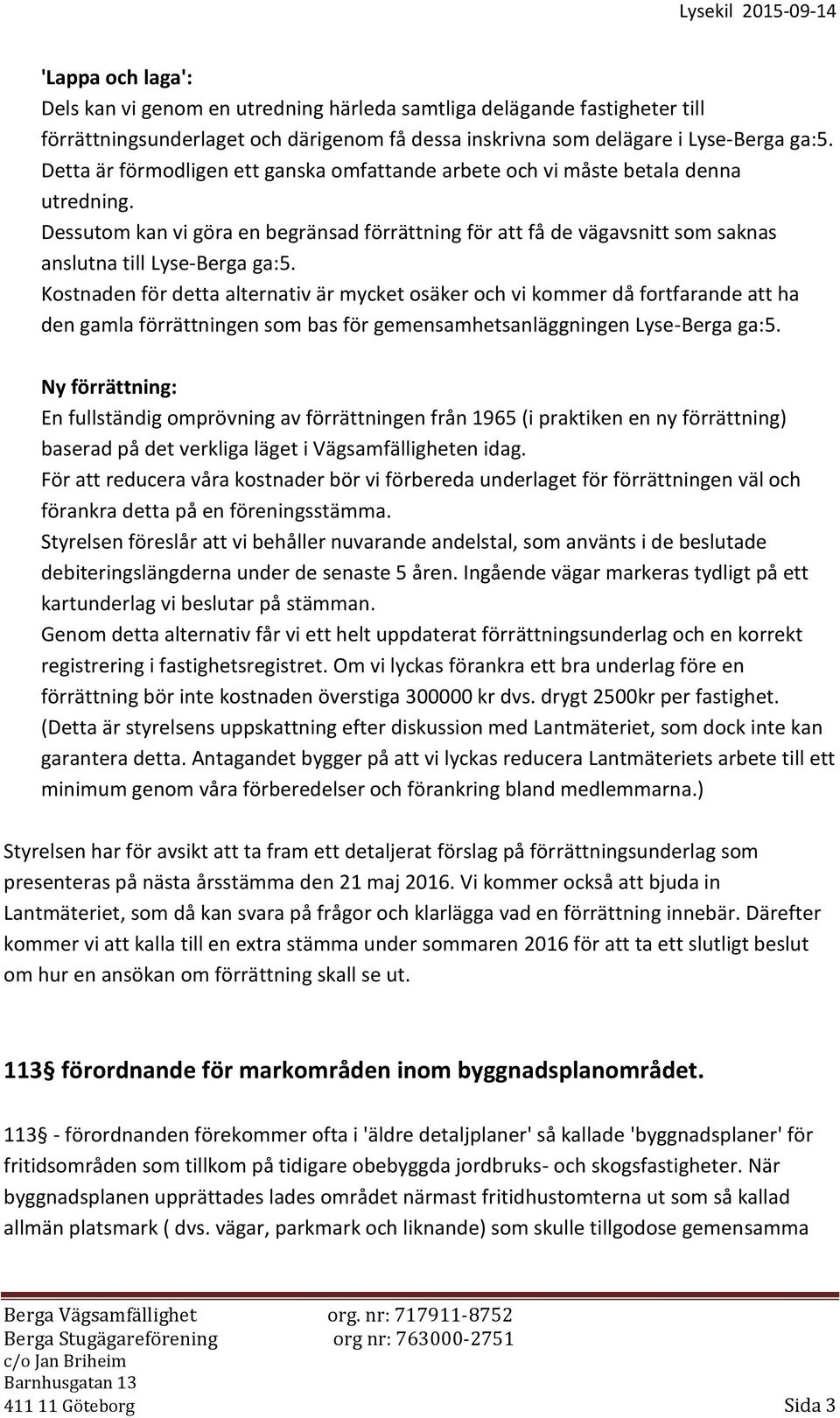 Lysekil 2015-09-14

'Lappa och laga':
Dels kan vi genom en utredning härleda samtliga delägande fastigheter till förrättningsunderlaget och därigenom få dessa inskrivna som delägare i Lyse-Berga ga:5. Detta är förmodligen ett ganska omfattande arbete och vi måste betala denna utredning.
Dessutom kan vi göra en begränsad förrättning för att få de vägavsnitt som saknas anslutna till Lyse-Berga ga:5.
Kostnaden för detta alternativ är mycket osäker och vi kommer då fortfarande att ha den gamla förrättningen som bas för gemensamhetsanläggningen Lyse-Berga ga:5.

Ny förrättning:
En fullständig omprövning av förrättningen från 1965 (i praktiken en ny förrättning) baserad på det verkliga läget i Vägsamfälligheten idag.
För att reducera våra kostnader bör vi förbereda underlaget för förrättningen väl och förankra detta på en föreningsstämma.
Styrelsen föreslår att vi behåller nuvarande andelstal, som använts i de beslutade debiteringslängderna under de senaste 5 åren. Ingående vägar markeras tydligt på ett kartunderlag vi beslutar på stämman.
Genom detta alternativ får vi ett helt uppdaterat förrättningsunderlag och en korrekt registrering i fastighetsregistret. Om vi lyckas förankra ett bra underlag före en förrättning bör inte kostnaden överstiga 300000 kr dvs. drygt 2500kr per fastighet. (Detta är styrelsens uppskattning efter diskussion med Lantmäteriet, som dock inte kan garantera detta. Antagandet bygger på att vi lyckas reducera Lantmäteriets arbete till ett minimum genom våra förberedelser och förankring bland medlemmarna.)

Styrelsen har för avsikt att ta fram ett detaljerat förslag på förrättningsunderlag som presenteras på nästa årsstämma den 21 maj 2016. Vi kommer också att bjuda in Lantmäteriet, som då kan svara på frågor och klarlägga vad en förrättning innebär. Därefter kommer vi att kalla till en extra stämma under sommaren 2016 för att ta ett slutligt beslut om hur en ansökan om förrättning skall se ut.

113§ förordnande för markområden inom byggnadsplanområdet.

113§ - förordnanden förekommer ofta i 'äldre detaljplaner' så kallade 'byggnadsplaner' för fritidsområden som tillkom på tidigare obebyggda jordbruks- och skogsfastigheter. När byggnadsplanen upprättades lades området närmast fritidhustomterna ut som så kallad allmän platsmark ( dvs. vägar, parkmark och liknande) som skulle tillgodose gemensamma

Berga Vägsamfällighet org. nr: 717911-8752
Berga Stugägareförening org nr: 763000-2751
c/o Jan Briheim
Barnhusgatan 13
411 11 Göteborg Sida 3